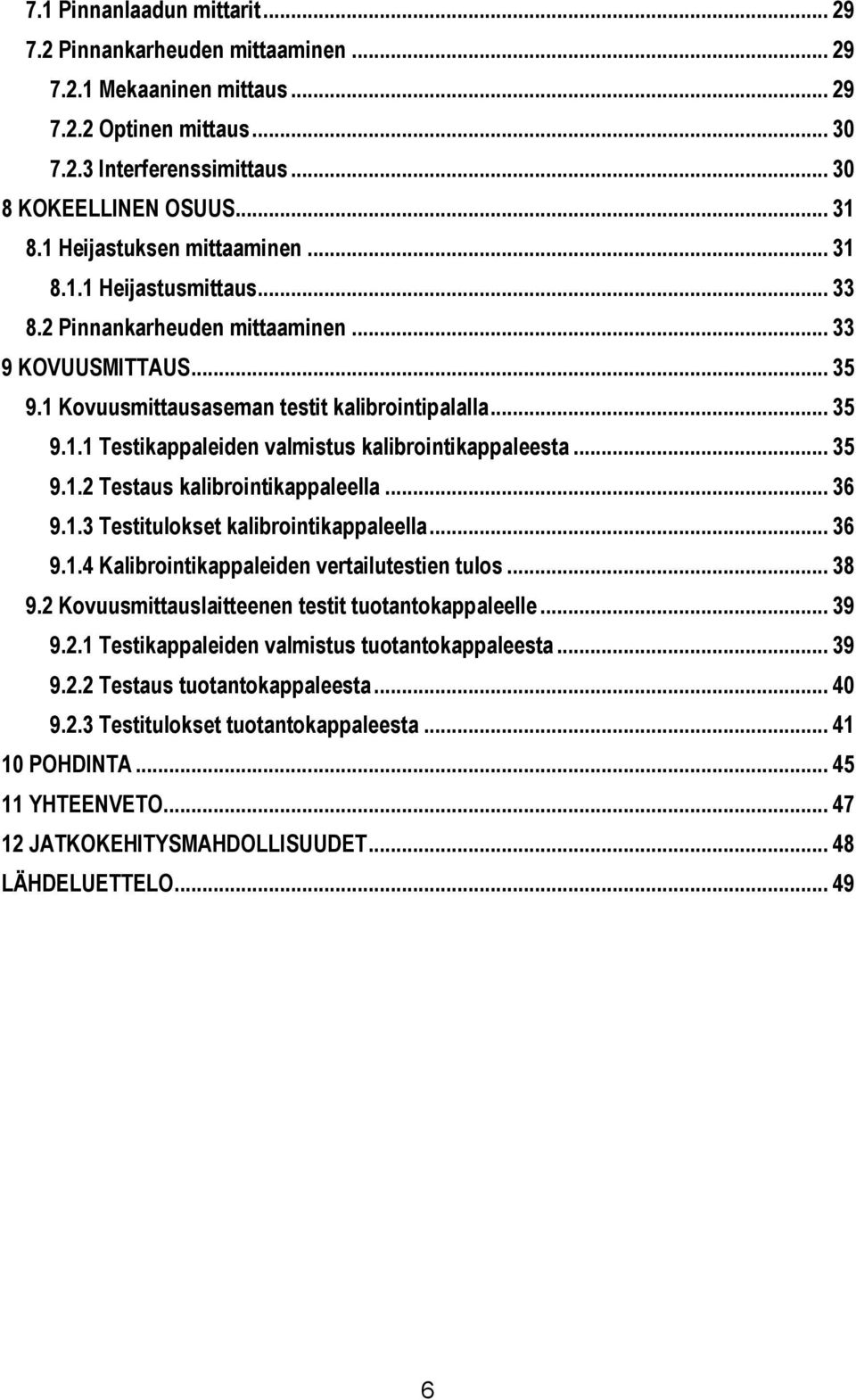 7.1 Pinnanlaadun mittarit ... 29
7.2 Pinnankarheuden mittaaminen ... 29
7.2.1 Mekaaninen mittaus ... 29
7.2.2 Optinen mittaus ... 30
7.2.3 Interferenssimittaus ... 30
8 KOKEELLINEN OSUUS ... 31
8.1 Heijastuksen mittaaminen ... 31
8.1.1 Heijastusmittaus ... 33
8.2 Pinnankarheuden mittaaminen ... 33
9 KOVUUSMITTAUS ... 35
9.1 Kovuusmittausaseman testit kalibrointipalalla ... 35
9.1.1 Testikappaleiden valmistus kalibrointikappaleesta ... 35
9.1.2 Testaus kalibrointikappaleella ... 36
9.1.3 Testitulokset kalibrointikappaleella ... 36
9.1.4 Kalibrointikappaleiden vertailutestien tulos ... 38
9.2 Kovuusmittauslaitteenen testit tuotantokappaleelle ... 39
9.2.1 Testikappaleiden valmistus tuotantokappaleesta ... 39
9.2.2 Testaus tuotantokappaleesta ... 40
9.2.3 Testitulokset tuotantokappaleesta ... 41
10 POHDINTA ... 45
11 YHTEENVETO ... 47
12 JATKOKEHITYSMAHDOLLISUUDET ... 48
LÄHDELUETTELO ... 49

6